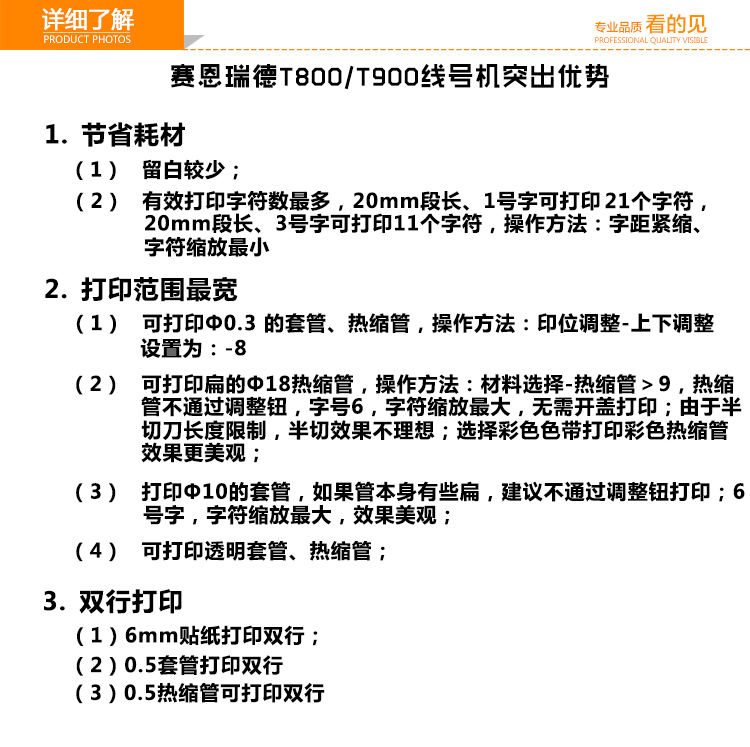 详细了解
PRODUCT PHOTOS

专业品质 看的见
PROFESSIONAL QUALITY VISIBLE

赛恩瑞德T800/T900线号机突出优势

1. 节省耗材

（1） 留白较少；

（2） 有效打印字符数最多，20mm段长、1号字可打印21个字符，20mm段长、3号字可打印11个字符，操作方法：字距紧缩、字符缩放最小

2. 打印范围最宽

（1） 可打印Φ0.3 的套管、热缩管，操作方法：印位调整-上下调整设置为：-8

（2） 可打印扁的Φ18热缩管，操作方法：材料选择-热缩管＞9，热缩管不通过调整钮，字号6，字符缩放最大，无需开盖打印；由于半切刀长度限制，半切效果不理想；选择彩色色带打印彩色热缩管效果更美观；

（3） 打印Φ10的套管，如果管本身有些扁，建议不通过调整钮打印；6号字，字符缩放最大，效果美观；

（4） 可打印透明套管、热缩管；

3. 双行打印

（1）6mm贴纸打印双行；

（2）0.5套管打印双行

（3）0.5热缩管可打印双行